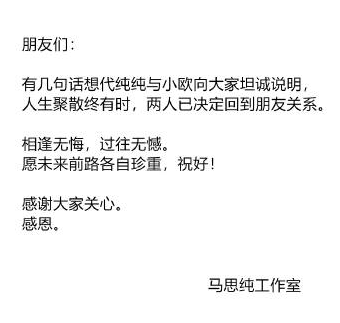 朋友们：

有几句话想代纯纯与小欧向大家坦诚说明，人生聚散终有时，两人已决定回到朋友关系。

相逢无悔，过往无憾。
愿未来前路各自珍重，祝好！

感谢大家关心。
感恩。

马思纯工作室